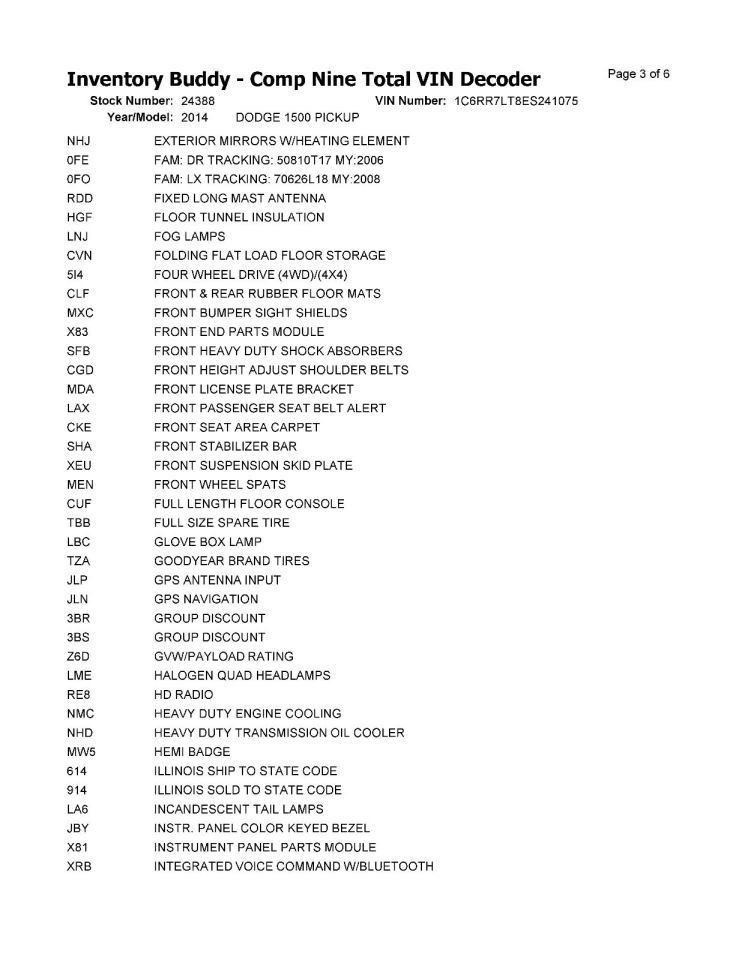 Inventory Buddy - Comp Nine Total VIN Decoder

Page 3 of 6

Stock Number: 24388 VIN Number: 1C6RR7LT8ES241075

Year/Model: 2014 DODGE 1500 PICKUP

| | |
|---|---|
| NHJ | EXTERIOR MIRRORS W/HEATING ELEMENT |
| 0FE | FAM: DR TRACKING: 50810T17 MY:2006 |
| 0FO | FAM: LX TRACKING: 70626L18 MY:2008 |
| RDD | FIXED LONG MAST ANTENNA |
| HGF | FLOOR TUNNEL INSULATION |
| LNJ | FOG LAMPS |
| CVN | FOLDING FLAT LOAD FLOOR STORAGE |
| 5I4 | FOUR WHEEL DRIVE (4WD)/(4X4) |
| CLF | FRONT & REAR RUBBER FLOOR MATS |
| MXC | FRONT BUMPER SIGHT SHIELDS |
| X83 | FRONT END PARTS MODULE |
| SFB | FRONT HEAVY DUTY SHOCK ABSORBERS |
| CGD | FRONT HEIGHT ADJUST SHOULDER BELTS |
| MDA | FRONT LICENSE PLATE BRACKET |
| LAX | FRONT PASSENGER SEAT BELT ALERT |
| CKE | FRONT SEAT AREA CARPET |
| SHA | FRONT STABILIZER BAR |
| XEU | FRONT SUSPENSION SKID PLATE |
| MEN | FRONT WHEEL SPATS |
| CUF | FULL LENGTH FLOOR CONSOLE |
| TBB | FULL SIZE SPARE TIRE |
| LBC | GLOVE BOX LAMP |
| TZA | GOODYEAR BRAND TIRES |
| JLP | GPS ANTENNA INPUT |
| JLN | GPS NAVIGATION |
| 3BR | GROUP DISCOUNT |
| 3BS | GROUP DISCOUNT |
| Z6D | GVW/PAYLOAD RATING |
| LME | HALOGEN QUAD HEADLAMPS |
| RE8 | HD RADIO |
| NMC | HEAVY DUTY ENGINE COOLING |
| NHD | HEAVY DUTY TRANSMISSION OIL COOLER |
| MW5 | HEMI BADGE |
| 614 | ILLINOIS SHIP TO STATE CODE |
| 914 | ILLINOIS SOLD TO STATE CODE |
| LA6 | INCANDESCENT TAIL LAMPS |
| JBY | INSTR. PANEL COLOR KEYED BEZEL |
| X81 | INSTRUMENT PANEL PARTS MODULE |
| XRB | INTEGRATED VOICE COMMAND W/BLUETOOTH |